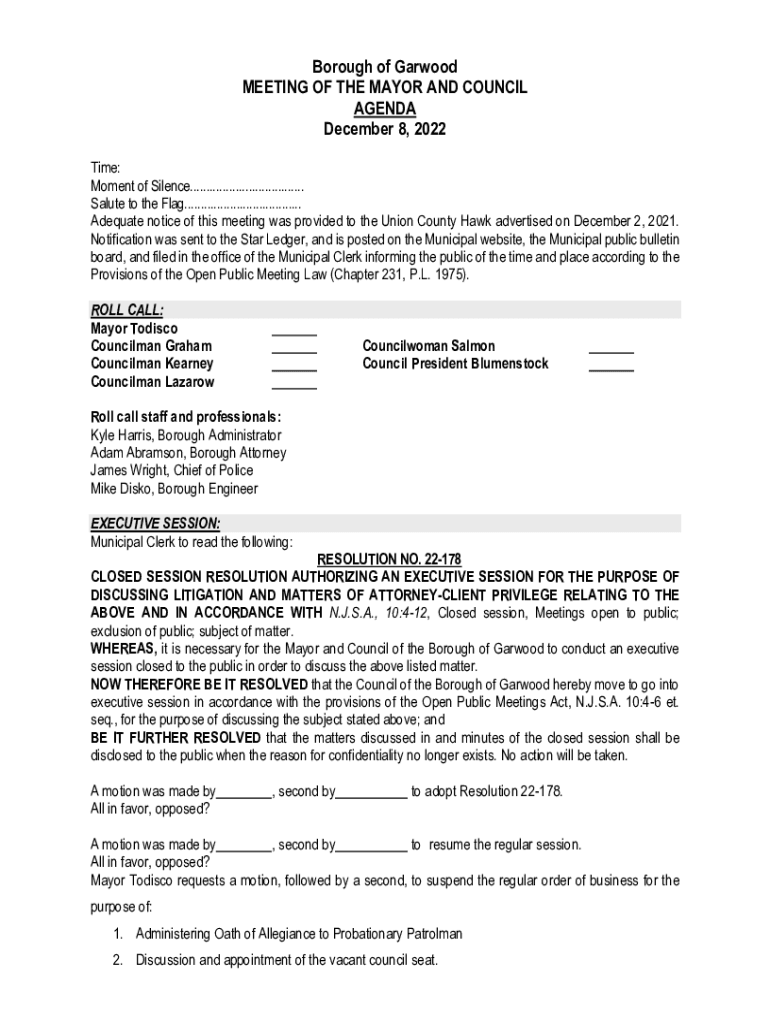 Borough of Garwood
MEETING OF THE MAYOR AND COUNCIL
AGENDA
December 8, 2022

Time:
Moment of Silence...................................
Salute to the Flag...................................
Adequate notice of this meeting was provided to the Union County Hawk advertised on December 2, 2021. Notification was sent to the Star Ledger, and is posted on the Municipal website, the Municipal public bulletin board, and filed in the office of the Municipal Clerk informing the public of the time and place according to the Provisions of the Open Public Meeting Law (Chapter 231, P.L. 1975).

ROLL CALL:
Mayor Todisco ______
Councilman Graham ______
Councilman Kearney ______
Councilman Lazarow ______
Councilwoman Salmon ______
Council President Blumenstock ______

Roll call staff and professionals:
Kyle Harris, Borough Administrator
Adam Abramson, Borough Attorney
James Wright, Chief of Police
Mike Disko, Borough Engineer

EXECUTIVE SESSION:
Municipal Clerk to read the following:
RESOLUTION NO. 22-178
CLOSED SESSION RESOLUTION AUTHORIZING AN EXECUTIVE SESSION FOR THE PURPOSE OF DISCUSSING LITIGATION AND MATTERS OF ATTORNEY-CLIENT PRIVILEGE RELATING TO THE ABOVE AND IN ACCORDANCE WITH N.J.S.A., 10:4-12, Closed session, Meetings open to public; exclusion of public; subject of matter.
WHEREAS, it is necessary for the Mayor and Council of the Borough of Garwood to conduct an executive session closed to the public in order to discuss the above listed matter.
NOW THEREFORE BE IT RESOLVED that the Council of the Borough of Garwood hereby move to go into executive session in accordance with the provisions of the Open Public Meetings Act, N.J.S.A. 10:4-6 et. seq., for the purpose of discussing the subject stated above; and
BE IT FURTHER RESOLVED that the matters discussed in and minutes of the closed session shall be disclosed to the public when the reason for confidentiality no longer exists. No action will be taken.

A motion was made by________, second by__________ to adopt Resolution 22-178.
All in favor, opposed?

A motion was made by________, second by__________ to resume the regular session.
All in favor, opposed?
Mayor Todisco requests a motion, followed by a second, to suspend the regular order of business for the purpose of:
1. Administering Oath of Allegiance to Probationary Patrolman
2. Discussion and appointment of the vacant council seat.